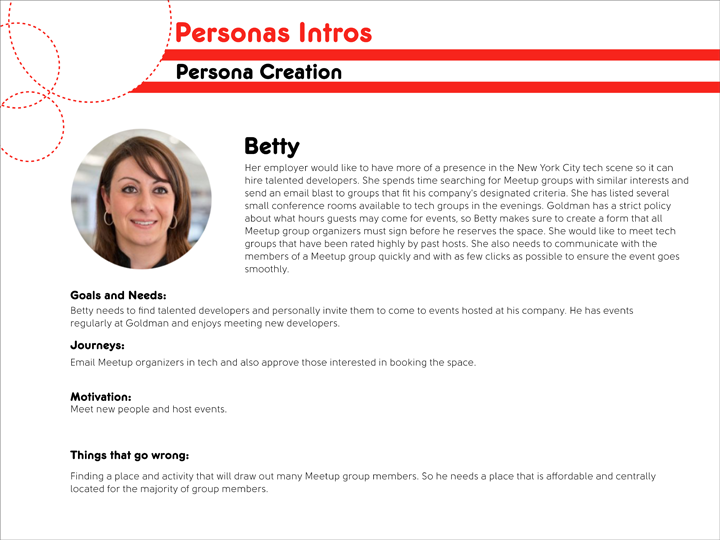 Personas Intros

Persona Creation

Betty

Her employer would like to have more of a presence in the New York City tech scene so it can hire talented developers. She spends time searching for Meetup groups with similar interests and send an email blast to groups that fit his company's designated criteria. She has listed several small conference rooms available to tech groups in the evenings. Goldman has a strict policy about what hours guests may come for events, so Betty makes sure to create a form that all Meetup group organizers must sign before he reserves the space. She would like to meet tech groups that have been rated highly by past hosts. She also needs to communicate with the members of a Meetup group quickly and with as few clicks as possible to ensure the event goes smoothly.

Goals and Needs:
Betty needs to find talented developers and personally invite them to come to events hosted at his company. He has events regularly at Goldman and enjoys meeting new developers.

Journeys:
Email Meetup organizers in tech and also approve those interested in booking the space.

Motivation:
Meet new people and host events.

Things that go wrong:

Finding a place and activity that will draw out many Meetup group members. So he needs a place that is affordable and centrally located for the majority of group members.